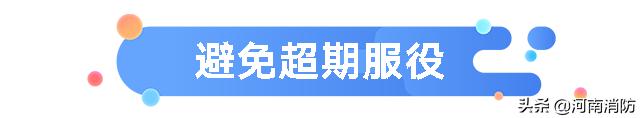 避免超期服役

头条 @河南消防